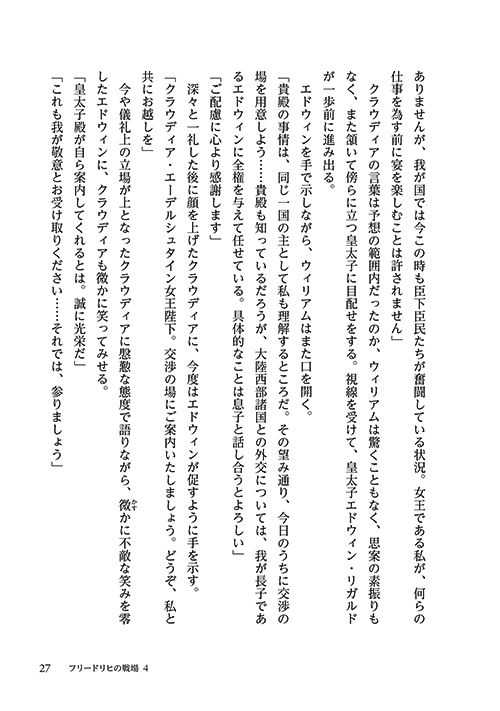 ありませんが、我が国では今この時も臣下臣民たちが奮闘している状況。女王である私が、何らの仕事を為す前に宴を楽しむことは許されません」

クラウディアの言葉は予想の範囲内だったのか、ウィリアムは驚くこともなく、思案の素振りもなく、また頷いて傍らに立つ皇太子に目配せをする。視線を受けて、皇太子エドウィン・リガルドが一歩前に進み出る。

エドウィンを手で示しながら、ウィリアムはまた口を開く。

「貴殿の事情は、同じ一国の主として私も理解するところだ。その望み通り、今日のうちに交渉の場を用意しよう……貴殿も知っているだろうが、大陸西部諸国との外交については、我が長子であるエドウィンに全権を与えて任せている。具体的なことは息子と話し合うとよろしい」

「ご配慮に心より感謝します」

深々と一礼した後に顔を上げたクラウディアに、今度はエドウィンが促すように手を示す。

「クラウディア・エーデルシュタイン女王陛下。交渉の場にご案内いたしましょう。どうぞ、私と共にお越しを」

今や儀礼上の立場が上となったクラウディアに慇懃な態度で語りながら、微かに不敵な笑みを零したエドウィンに、クラウディアも微かに笑ってみせる。

「皇太子殿が自ら案内してくれるとは。誠に光栄だ」

「これも我が敬意とお受け取りください……それでは、参りましょう」

27 フリードリヒの戦場 4